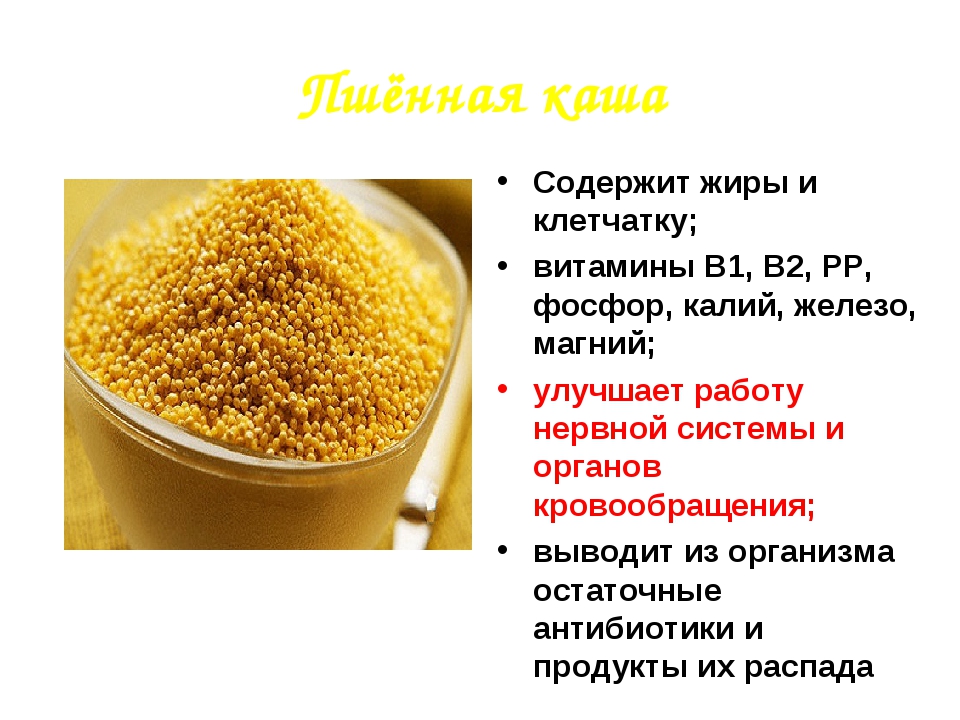 Пшённая каша

• Содержит жиры и клетчатку;
• витамины В1, В2, РР, фосфор, калий, железо, магний;
• улучшает работу нервной системы и органов кровообращения;
• выводит из организма остаточные антибиотики и продукты их распада